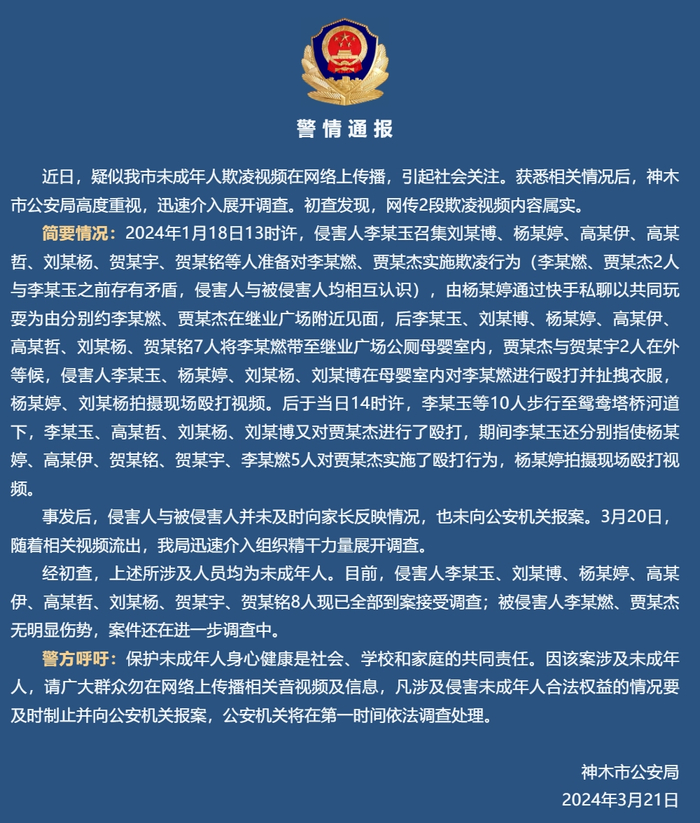 警情通报

近日，疑似我市未成年人欺凌视频在网络上传播，引起社会关注。获悉相关情况后，神木市公安局高度重视，迅速介入展开调查。初查发现，网传2段欺凌视频内容属实。

简要情况：2024年1月18日13时许，侵害人李某玉召集刘某博、杨某婷、高某伊、高某哲、刘某杨、贺某宇、贺某铭等人准备对李某燃、贾某杰实施欺凌行为（李某燃、贾某杰2人与李某玉之前存有矛盾，侵害人与被侵害人均相互认识），由杨某婷通过快手私聊以共同玩耍为由分别约李某燃、贾某杰在继业广场附近见面，后李某玉、刘某博、杨某婷、高某伊、高某哲、刘某杨、贺某铭7人将李某燃带至继业广场公厕母婴室内，贾某杰与贺某宇2人在外等候，侵害人李某玉、杨某婷、刘某杨、刘某博在母婴室内对李某燃进行殴打并扯拽衣服，杨某婷、刘某杨拍摄现场殴打视频。后于当日14时许，李某玉等10人步行至鸳鸯塔桥河道下，李某玉、高某哲、刘某杨、刘某博又对贾某杰进行了殴打，期间李某玉还分别指使杨某婷、高某伊、贺某铭、贺某宇、李某燃5人对贾某杰实施了殴打行为，杨某婷拍摄现场殴打视频。

事发后，侵害人与被侵害人并未及时向家长反映情况，也未向公安机关报案。3月20日，随着相关视频流出，我局迅速介入组织精干力量展开调查。

经初查，上述所涉及人员均为未成年人。目前，侵害人李某玉、刘某博、杨某婷、高某伊、高某哲、刘某杨、贺某宇、贺某铭8人现已全部到案接受调查；被侵害人李某燃、贾某杰无明显伤势，案件还在进一步调查中。

警方呼吁：保护未成年人身心健康是社会、学校和家庭的共同责任。因该案涉及未成年人，请广大群众勿在网络上传播相关音视频及信息，凡涉及侵害未成年人合法权益的情况要及时制止并向公安机关报案，公安机关将在第一时间依法调查处理。

神木市公安局
2024年3月21日